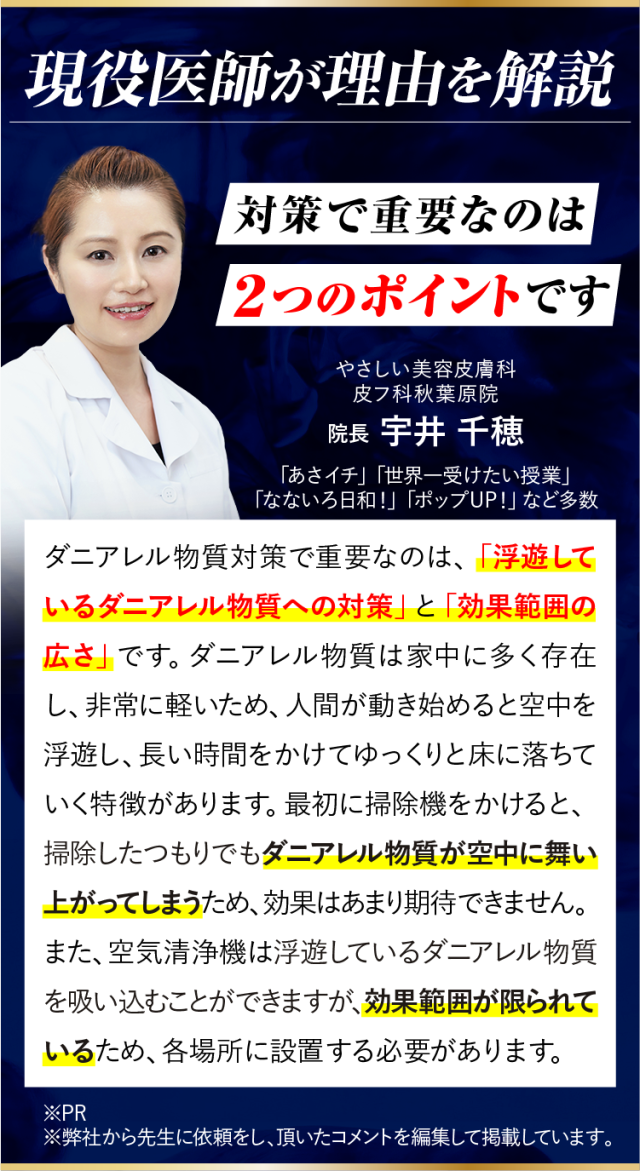 現役医師が理由を解説

対策で重要なのは
2つのポイントです

やさしい美容皮膚科
皮フ科秋葉原院
院長 宇井 千穂

「あさイチ」「世界一受けたい授業」
「なないろ日和！」「ポップUP！」など多数

ダニアレル物質対策で重要なのは、「浮遊しているダニアレル物質への対策」と「効果範囲の広さ」です。ダニアレル物質は家中に多く存在し、非常に軽いため、人間が動き始めると空中を浮遊し、長い時間をかけてゆっくりと床に落ちていく特徴があります。最初に掃除機をかけると、掃除したつもりでもダニアレル物質が空中に舞い上がってしまうため、効果はあまり期待できません。また、空気清浄機は浮遊しているダニアレル物質を吸い込むことができますが、効果範囲が限られているため、各場所に設置する必要があります。

※PR
※弊社から先生に依頼をし、頂いたコメントを編集して掲載しています。